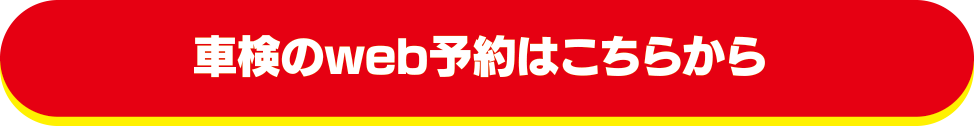 車検のweb予約はこちらから